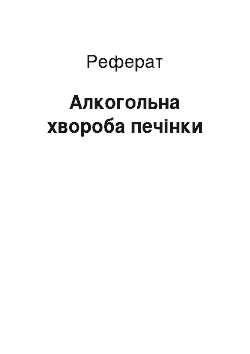 Реферат

Алкогольна хвороба печінки